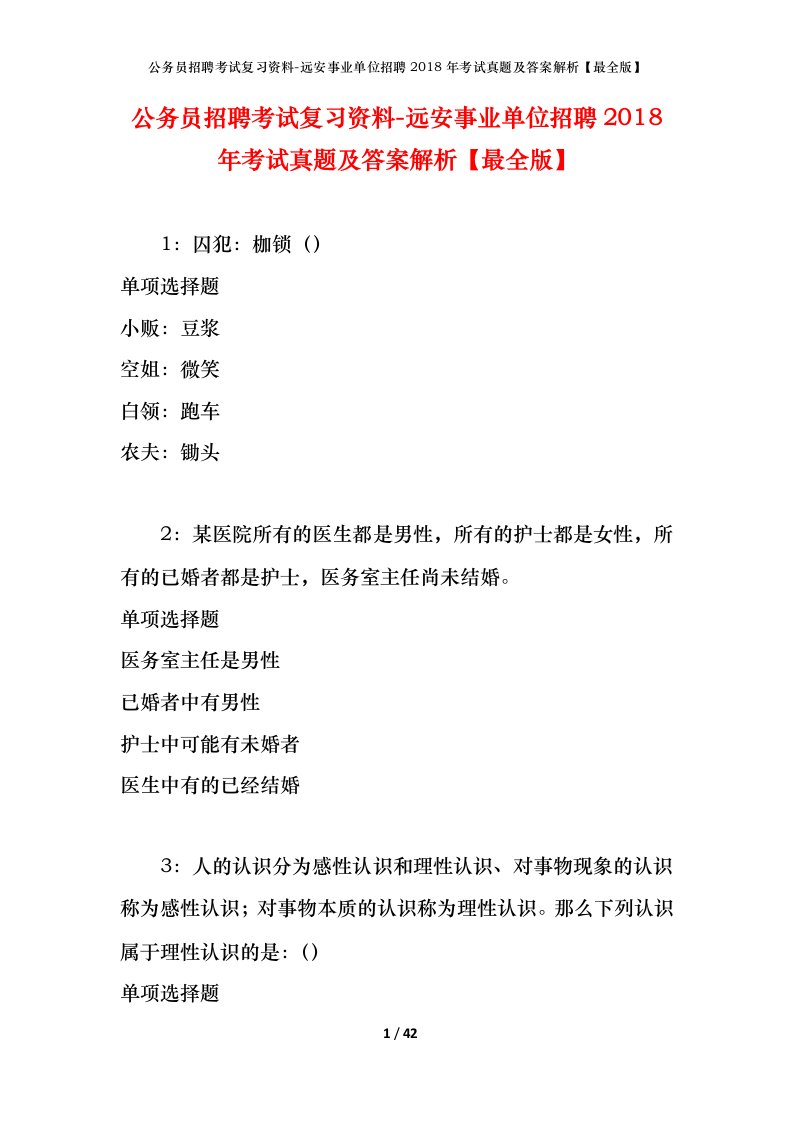 公务员招聘考试复习资料-远安事业单位招聘 2018 年考试真题及答案解析【最全版】

公务员招聘考试复习资料-远安事业单位招聘 2018 年考试真题及答案解析【最全版】

1：囚犯：枷锁（）

单项选择题

小贩：豆浆

空姐：微笑

白领：跑车

农夫：锄头

2：某医院所有的医生都是男性，所有的护士都是女性，所有的已婚者都是护士，医务室主任尚未结婚。

单项选择题

医务室主任是男性

已婚者中有男性

护士中可能有未婚者

医生中有的已经结婚

3：人的认识分为感性认识和理性认识、对事物现象的认识称为感性认识；对事物本质的认识称为理性认识。那么下列认识属于理性认识的是：()

单项选择题

1 / 42